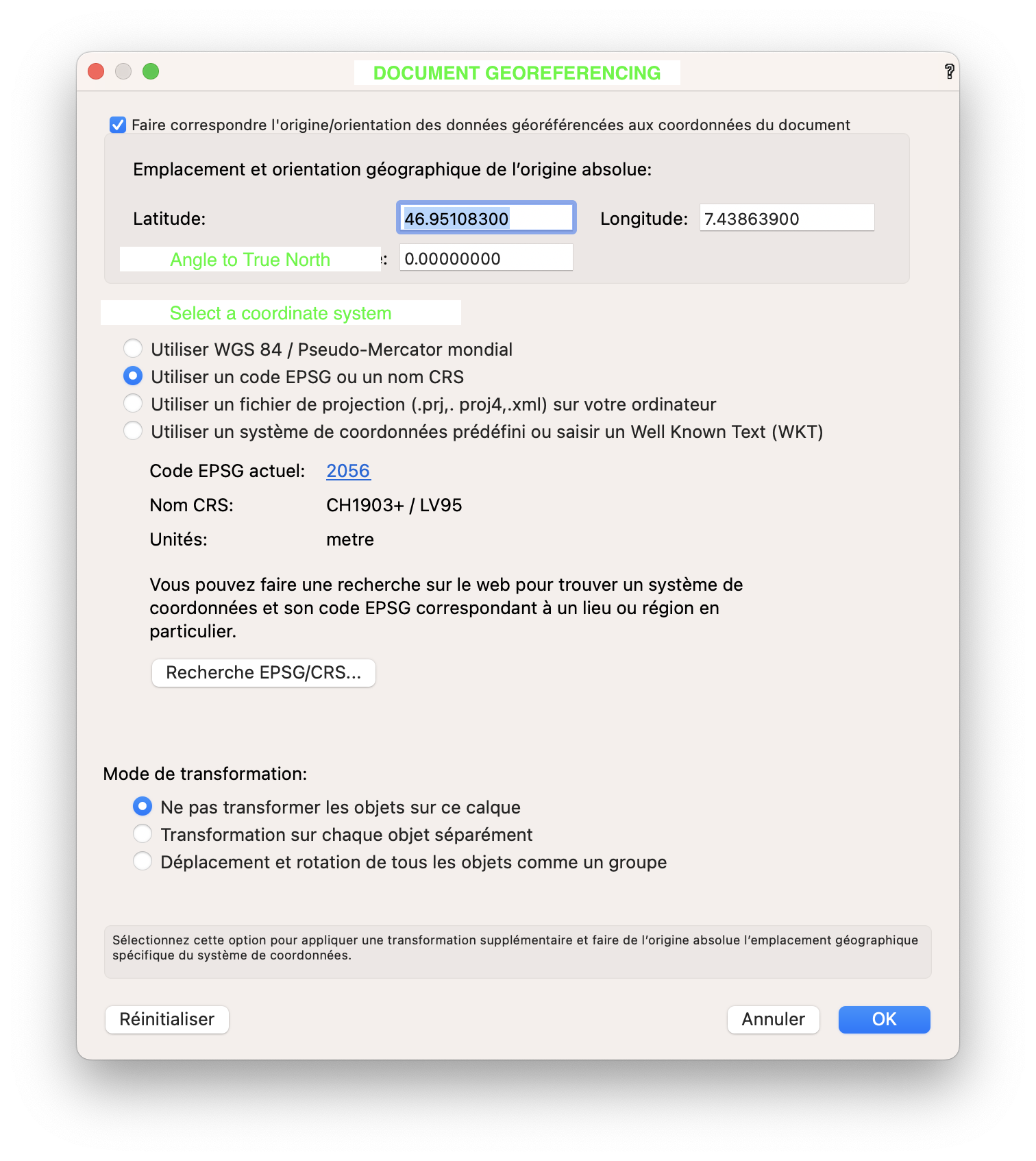 DOCUMENT GEOREFERENCING

?

Faire correspondre l'origine/orientation des données géoréférencées aux coordonnées du document

Emplacement et orientation géographique de l'origine absolue:

Latitude: 46.95108300 Longitude: 7.43863900

Angle to True North : 0.00000000

Select a coordinate system

Utiliser WGS 84 / Pseudo-Mercator mondial
Utiliser un code EPSG ou un nom CRS
Utiliser un fichier de projection (.prj,. proj4,.xml) sur votre ordinateur
Utiliser un système de coordonnées prédéfini ou saisir un Well Known Text (WKT)

Code EPSG actuel: 2056

Nom CRS: CH1903+ / LV95

Unités: metre

Vous pouvez faire une recherche sur le web pour trouver un système de coordonnées et son code EPSG correspondant à un lieu ou région en particulier.

Recherche EPSG/CRS...

Mode de transformation:

Ne pas transformer les objets sur ce calque
Transformation sur chaque objet séparément
Déplacement et rotation de tous les objets comme un groupe

Sélectionnez cette option pour appliquer une transformation supplémentaire et faire de l'origine absolue l'emplacement géographique spécifique du système de coordonnées.

Réinitialiser

Annuler

OK